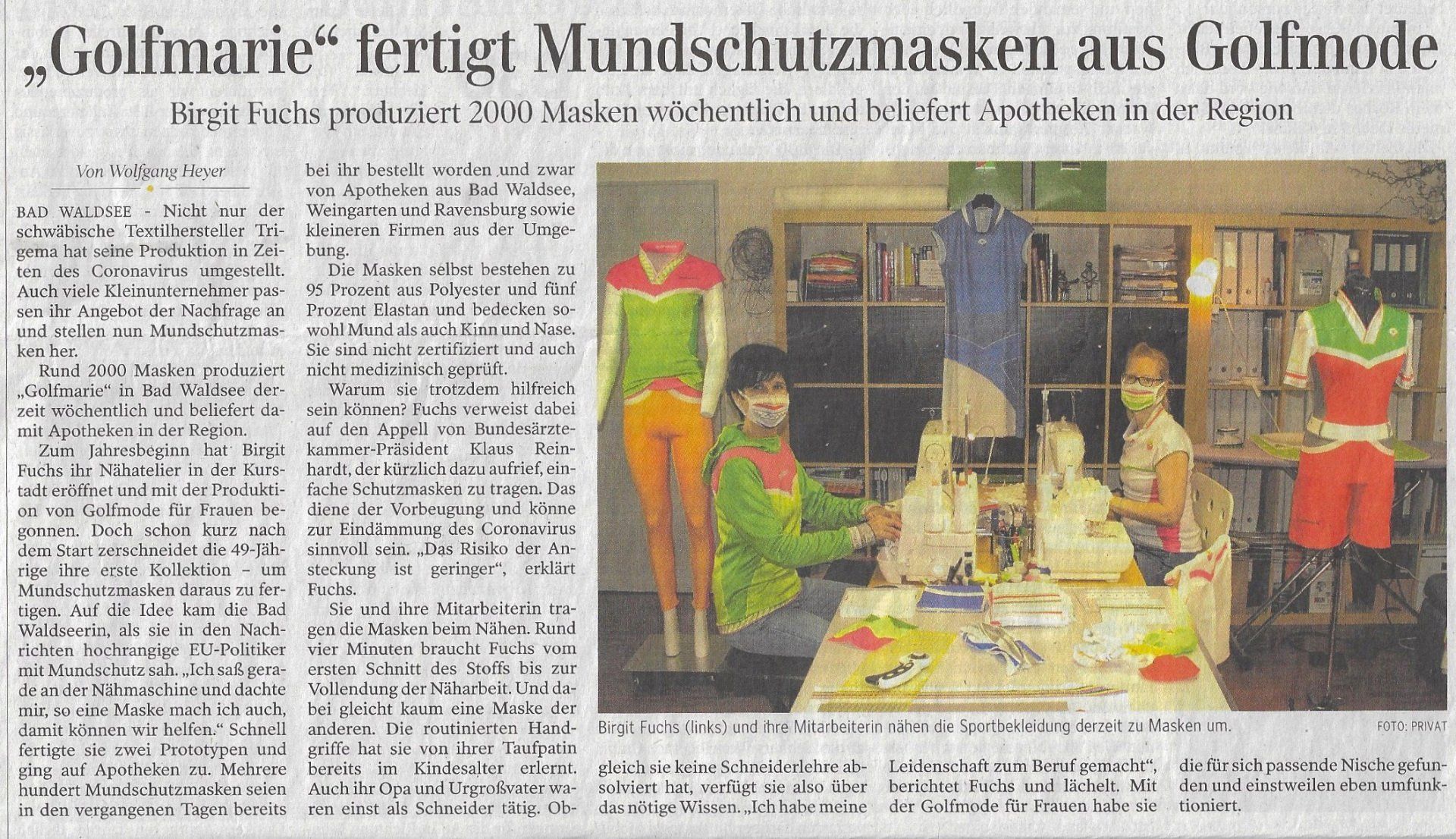 „Golfmarie“ fertigt Mundschutzmasken aus Golfmode

Birgit Fuchs produziert 2000 Masken wöchentlich und beliefert Apotheken in der Region

Von Wolfgang Heyer

BAD WALDSEE - Nicht nur der schwäbische Textilhersteller Trigema hat seine Produktion in Zeiten des Coronavirus umgestellt. Auch viele Kleinunternehmer passen ihr Angebot der Nachfrage an und stellen nun Mundschutzmasken her.

Rund 2000 Masken produziert „Golfmarie“ in Bad Waldsee derzeit wöchentlich und beliefert damit Apotheken in der Region.

Zum Jahresbeginn hat Birgit Fuchs ihr Nähatelier in der Kurstadt eröffnet und mit der Produktion von Golfmode für Frauen begonnen. Doch schon kurz nach dem Start zerschneidet die 49-Jährige ihre erste Kollektion – um Mundschutzmasken daraus zu fertigen. Auf die Idee kam die Bad Waldseerin, als sie in den Nachrichten hochrangige EU-Politiker mit Mundschutz sah. „Ich saß gerade an der Nähmaschine und dachte mir, so eine Maske mach ich auch, damit können wir helfen.“ Schnell fertigte sie zwei Prototypen und ging auf Apotheken zu. Mehrere hundert Mundschutzmasken seien in den vergangenen Tagen bereits bei ihr bestellt worden und zwar von Apotheken aus Bad Waldsee, Weingarten und Ravensburg sowie kleineren Firmen aus der Umgebung.

Die Masken selbst bestehen zu 95 Prozent aus Polyester und fünf Prozent Elastan und bedecken sowohl Mund als auch Kinn und Nase. Sie sind nicht zertifiziert und auch nicht medizinisch geprüft.

Warum sie trotzdem hilfreich sein können? Fuchs verweist dabei auf den Appell von Bundesärztekammer-Präsident Klaus Reinhardt, der kürzlich dazu aufrief, einfache Schutzmasken zu tragen. Das diene der Vorbeugung und könne zur Eindämmung des Coronavirus sinnvoll sein. „Das Risiko der Ansteckung ist geringer“, erklärt Fuchs.

Sie und ihre Mitarbeiterin tragen die Masken beim Nähen. Rund vier Minuten braucht Fuchs vom ersten Schnitt des Stoffs bis zur Vollendung der Näharbeit. Und dabei gleicht kaum eine Maske der anderen. Die routinierten Handgriffe hat sie von ihrer Taufpatin bereits im Kindesalter erlernt. Auch ihr Opa und Urgroßvater waren einst als Schneider tätig. Obgleich sie keine Schneiderlehre absolviert hat, verfügt sie also über das nötige Wissen. „Ich habe meine Leidenschaft zum Beruf gemacht“, berichtet Fuchs und lächelt. Mit der Golfmode für Frauen habe sie die für sich passende Nische gefunden und einstweilen eben umfunktioniert.

Birgit Fuchs (links) und ihre Mitarbeiterin nähen die Sportbekleidung derzeit zu Masken um. FOTO: PRIVAT